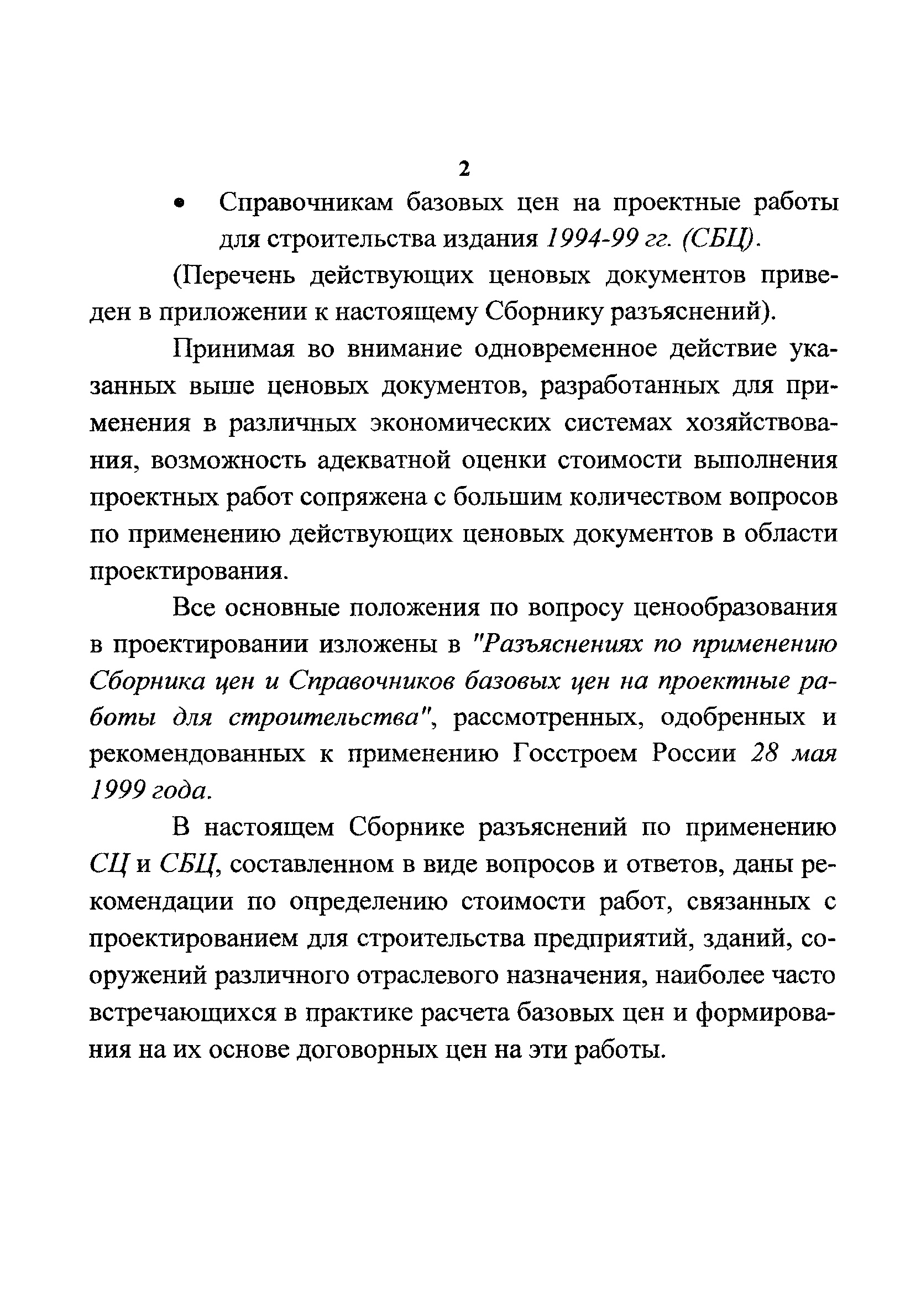 2

• Справочникам базовых цен на проектные работы для строительства издания 1994-99 гг. (СБЦ).

(Перечень действующих ценовых документов приведен в приложении к настоящему Сборнику разъяснений).

Принимая во внимание одновременное действие указанных выше ценовых документов, разработанных для применения в различных экономических системах хозяйствования, возможность адекватной оценки стоимости выполнения проектных работ сопряжена с большим количеством вопросов по применению действующих ценовых документов в области проектирования.

Все основные положения по вопросу ценообразования в проектировании изложены в "Разъяснениях по применению Сборника цен и Справочников базовых цен на проектные работы для строительства", рассмотренных, одобренных и рекомендованных к применению Госстроем России 28 мая 1999 года.

В настоящем Сборнике разъяснений по применению СЦ и СБЦ, составленном в виде вопросов и ответов, даны рекомендации по определению стоимости работ, связанных с проектированием для строительства предприятий, зданий, сооружений различного отраслевого назначения, наиболее часто встречающихся в практике расчета базовых цен и формирования на их основе договорных цен на эти работы.